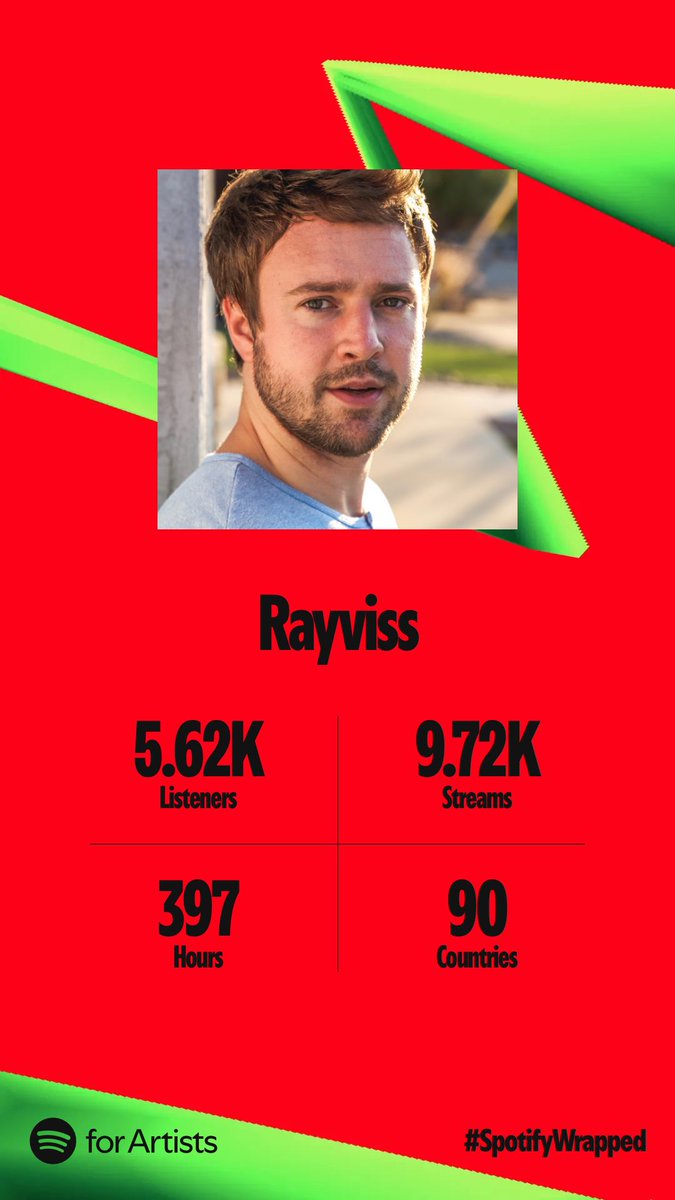 Rayviss

5.62K
Listeners

9.72K
Streams

397
Hours

90
Countries

for Artists

#SpotifyWrapped